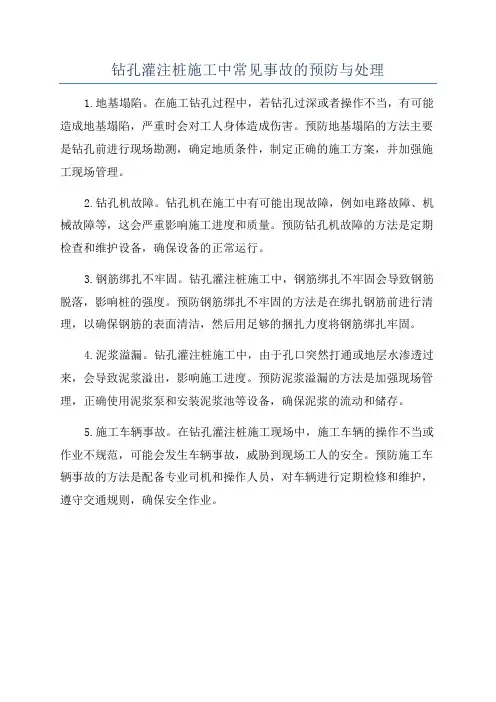 钻孔灌注桩施工中常见事故的预防与处理

1.地基塌陷。在施工钻孔过程中，若钻孔过深或者操作不当，有可能造成地基塌陷，严重时会对工人身体造成伤害。预防地基塌陷的方法主要是钻孔前进行现场勘测，确定地质条件，制定正确的施工方案，并加强施工现场管理。

2.钻孔机故障。钻孔机在施工中有可能出现故障，例如电路故障、机械故障等，这会严重影响施工进度和质量。预防钻孔机故障的方法是定期检查和维护设备，确保设备的正常运行。

3.钢筋绑扎不牢固。钻孔灌注桩施工中，钢筋绑扎不牢固会导致钢筋脱落，影响桩的强度。预防钢筋绑扎不牢固的方法是在绑扎钢筋前进行清理，以确保钢筋的表面清洁，然后用足够的捆扎力度将钢筋绑扎牢固。

4.泥浆溢漏。钻孔灌注桩施工中，由于孔口突然打通或地层水渗透过来，会导致泥浆溢出，影响施工进度。预防泥浆溢漏的方法是加强现场管理，正确使用泥浆泵和安装泥浆池等设备，确保泥浆的流动和储存。

5.施工车辆事故。在钻孔灌注桩施工现场中，施工车辆的操作不当或作业不规范，可能会发生车辆事故，威胁到现场工人的安全。预防施工车辆事故的方法是配备专业司机和操作人员，对车辆进行定期检修和维护，遵守交通规则，确保安全作业。